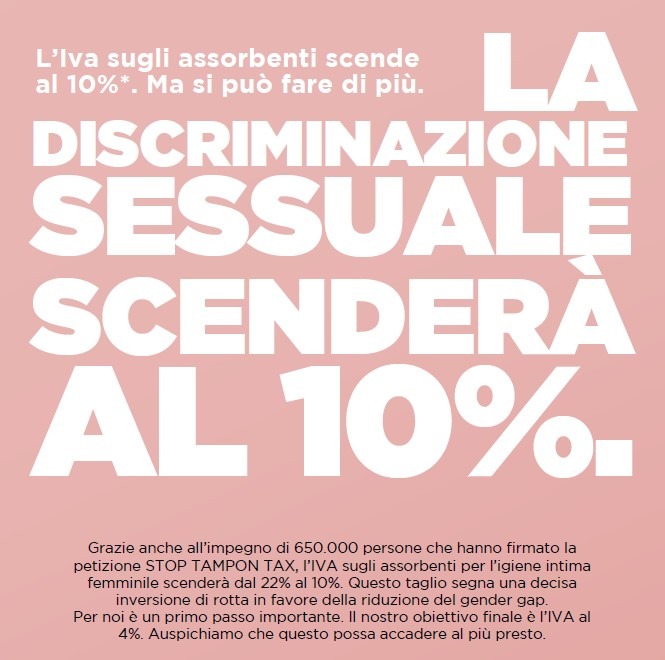 L'Iva sugli assorbenti scende al 10%*. Ma si può fare di più.

LA DISCRIMINAZIONE SESSUALE SCENDERÀ AL 10%.

Grazie anche all'impegno di 650.000 persone che hanno firmato la petizione STOP TAMPON TAX, l'IVA sugli assorbenti per l'igiene intima femminile scenderà dal 22% al 10%. Questo taglio segna una decisa inversione di rotta in favore della riduzione del gender gap.
Per noi è un primo passo importante. Il nostro obiettivo finale è l'IVA al 4%. Auspichiamo che questo possa accadere al più presto.